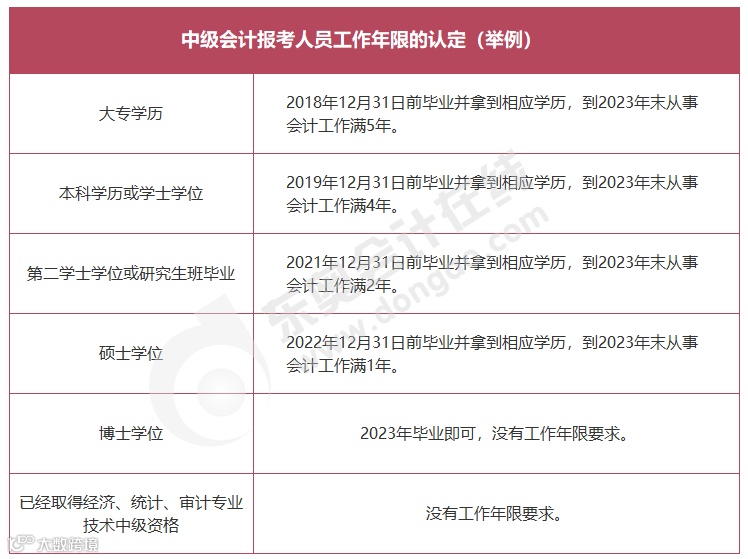 | 中级会计报考人员工作年限的认定（举例） | |
|---|---|
| 大专学历 | 2018年12月31日前毕业并拿到相应学历，到2023年末从事会计工作满5年。 |
| 本科学历或学士学位 | 2019年12月31日前毕业并拿到相应学历，到2023年末从事会计工作满4年。 |
| 第二学士学位或研究生班毕业 | 2021年12月31日前毕业并拿到相应学历，到2023年末从事会计工作满2年。 |
| 硕士学位 | 2022年12月31日前毕业并拿到相应学历，到2023年末从事会计工作满1年。 |
| 博士学位 | 2023年毕业即可，没有工作年限要求。 |
| 已经取得经济、统计、审计专业技术中级资格 | 没有工作年限要求。 |

东奥会计在线
www.dongao.com
大数跨境